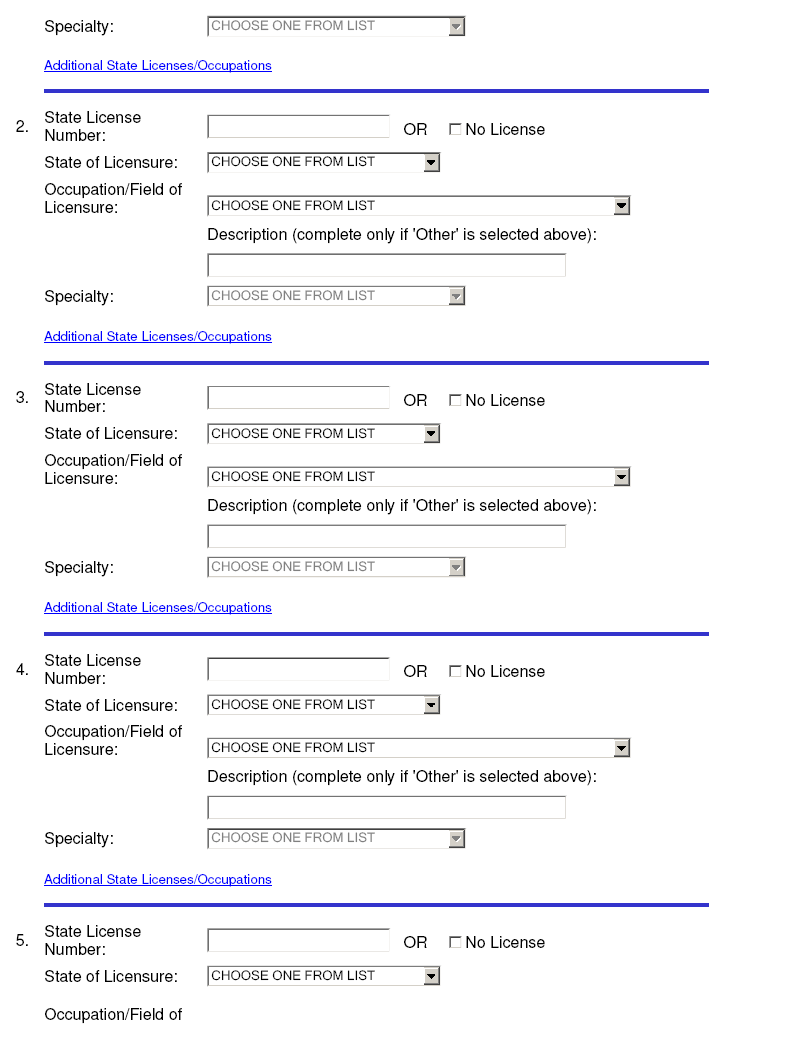 Specialty: CHOOSE ONE FROM LIST

Additional State Licenses/Occupations

2. State License Number: OR No License

State of Licensure: CHOOSE ONE FROM LIST

Occupation/Field of Licensure: CHOOSE ONE FROM LIST

Description (complete only if 'Other' is selected above):

Specialty: CHOOSE ONE FROM LIST

Additional State Licenses/Occupations

3. State License Number: OR No License

State of Licensure: CHOOSE ONE FROM LIST

Occupation/Field of Licensure: CHOOSE ONE FROM LIST

Description (complete only if 'Other' is selected above):

Specialty: CHOOSE ONE FROM LIST

Additional State Licenses/Occupations

4. State License Number: OR No License

State of Licensure: CHOOSE ONE FROM LIST

Occupation/Field of Licensure: CHOOSE ONE FROM LIST

Description (complete only if 'Other' is selected above):

Specialty: CHOOSE ONE FROM LIST

Additional State Licenses/Occupations

5. State License Number: OR No License

State of Licensure: CHOOSE ONE FROM LIST

Occupation/Field of